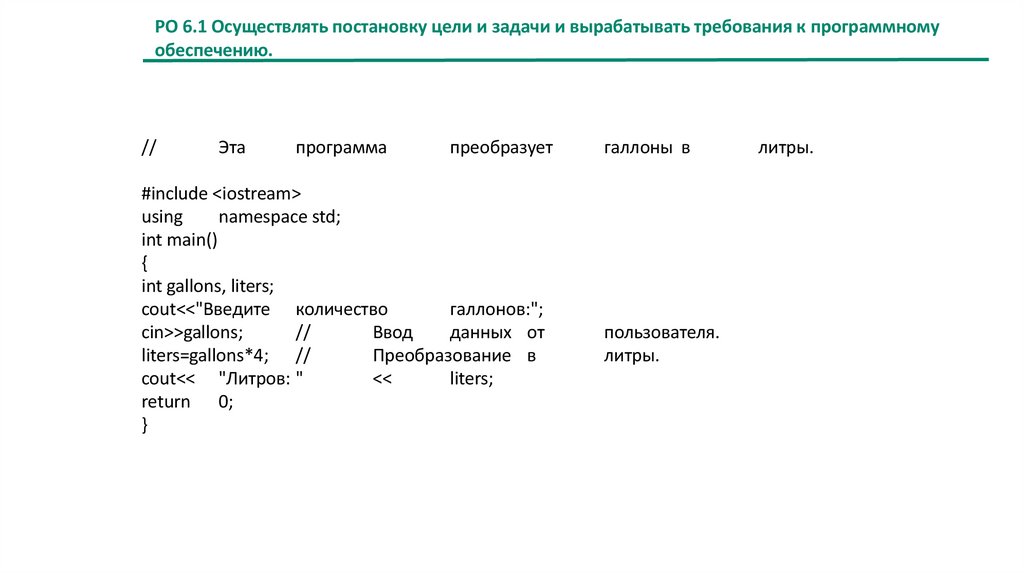 РО 6.1 Осуществлять постановку цели и задачи и вырабатывать требования к программному обеспечению.

// Эта программа преобразует галлоны в литры.

#include <iostream>
using namespace std;
int main()
{
int gallons, liters;
cout<<"Введите количество галлонов:";
cin>>gallons; // Ввод данных от пользователя.
liters=gallons*4; // Преобразование в литры.
cout<< "Литров: " << liters;
return 0;
}